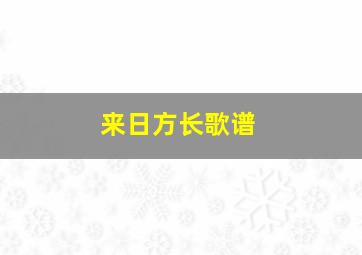 来日方长歌谱